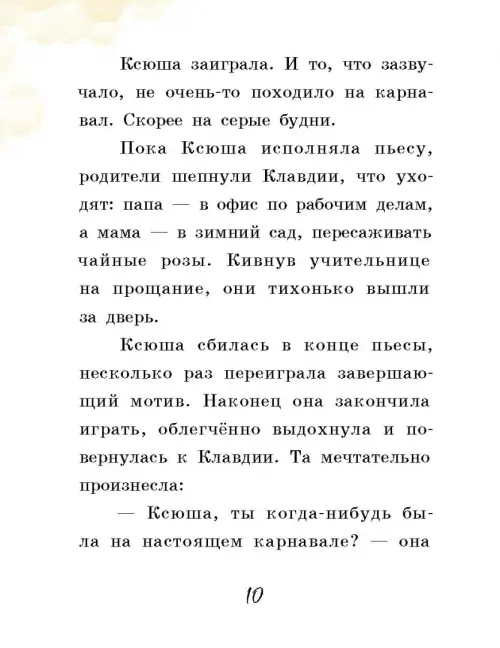 Ксюша заиграла. И то, что зазвучало, не очень-то походило на карнавал. Скорее на серые будни.

Пока Ксюша исполняла пьесу, родители шепнули Клавдии, что уходят: папа — в офис по рабочим делам, а мама — в зимний сад, пересаживать чайные розы. Кивнув учительнице на прощание, они тихонько вышли за дверь.

Ксюша сбилась в конце пьесы, несколько раз переиграла завершающий мотив. Наконец она закончила играть, облегчённо выдохнула и повернулась к Клавдии. Та мечтательно произнесла:

— Ксюша, ты когда-нибудь была на настоящем карнавале? — она

10